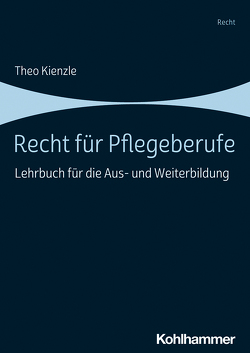 Recht

Theo Kienzle

Recht für Pflegeberufe

Lehrbuch für die Aus- und Weiterbildung

Kohlhammer